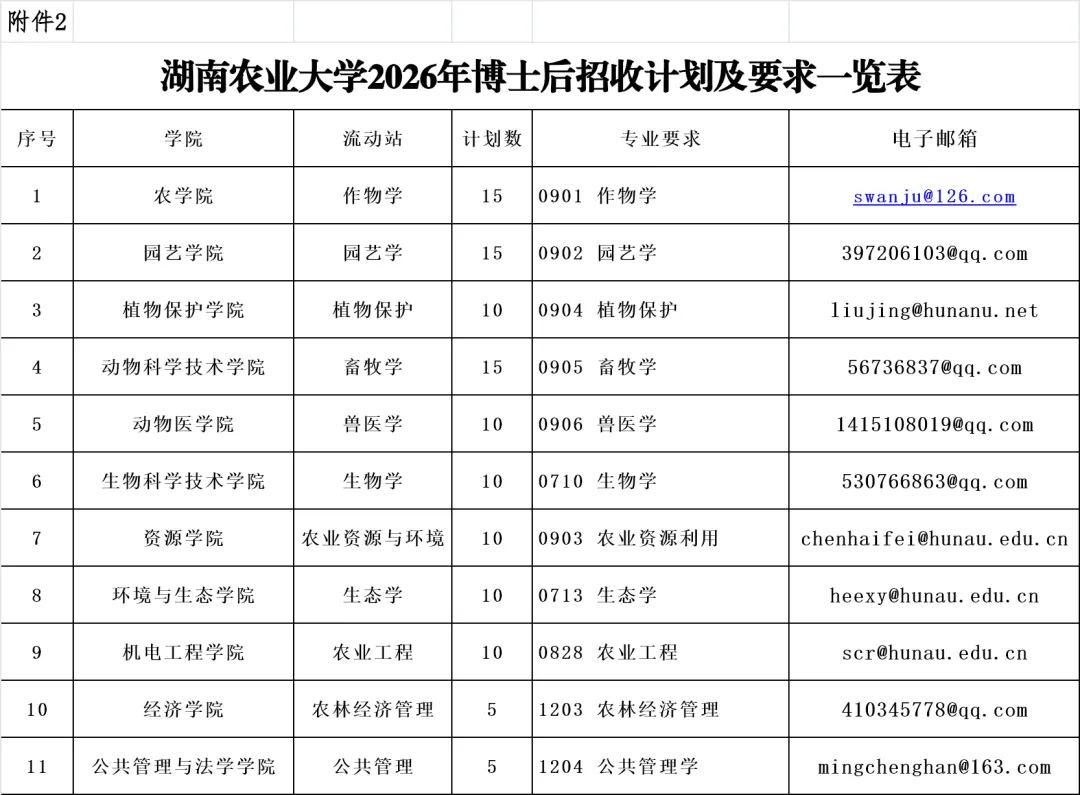 附件2

湖南农业大学2026年博士后招收计划及要求一览表

| 序号 | 学院 | 流动站 | 计划数 | 专业要求 | 电子邮箱 |
|---|---|---|---|---|---|
| 1 | 农学院 | 作物学 | 15 | 0901 作物学 | swanju@126.com |
| 2 | 园艺学院 | 园艺学 | 15 | 0902 园艺学 | 397206103@qq.com |
| 3 | 植物保护学院 | 植物保护 | 10 | 0904 植物保护 | liujing@hunanu.net |
| 4 | 动物科学技术学院 | 畜牧学 | 15 | 0905 畜牧学 | 56736837@qq.com |
| 5 | 动物医学院 | 兽医学 | 10 | 0906 兽医学 | 1415108019@qq.com |
| 6 | 生物科学技术学院 | 生物学 | 10 | 0710 生物学 | 530766863@qq.com |
| 7 | 资源学院 | 农业资源与环境 | 10 | 0903 农业资源利用 | chenhaifei@hunau.edu.cn |
| 8 | 环境与生态学院 | 生态学 | 10 | 0713 生态学 | heexy@hunau.edu.cn |
| 9 | 机电工程学院 | 农业工程 | 10 | 0828 农业工程 | scr@hunau.edu.cn |
| 10 | 经济学院 | 农林经济管理 | 5 | 1203 农林经济管理 | 410345778@qq.com |
| 11 | 公共管理与法学学院 | 公共管理 | 5 | 1204 公共管理学 | mingchenghan@163.com |